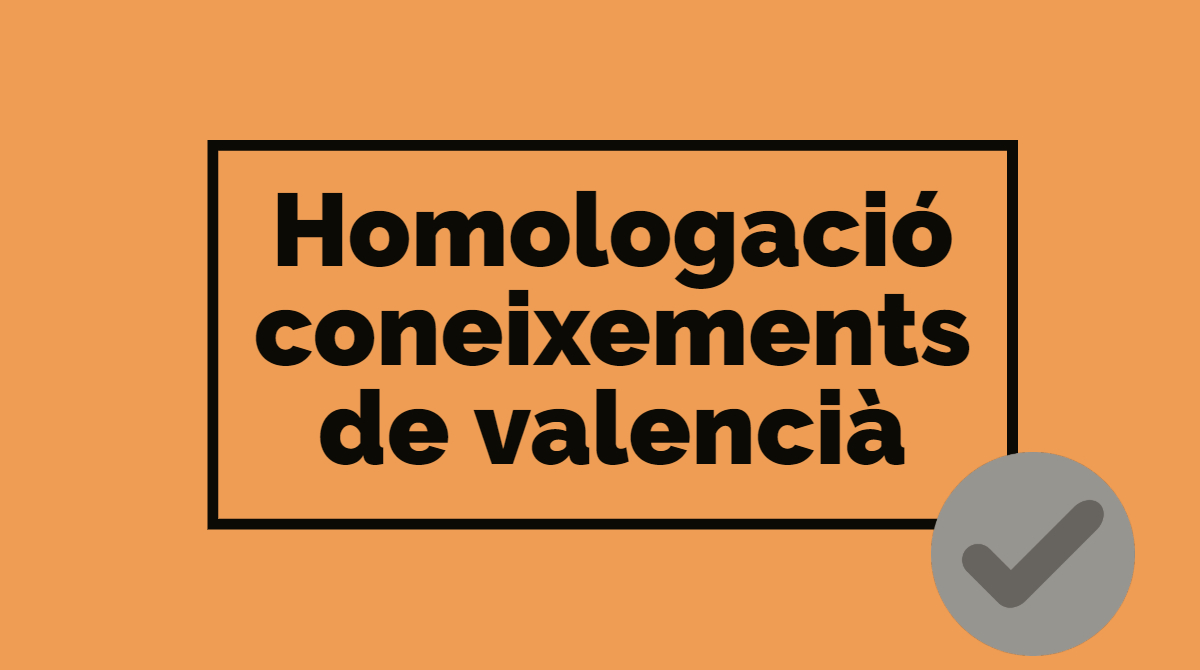 Homologació coneixements de valencià